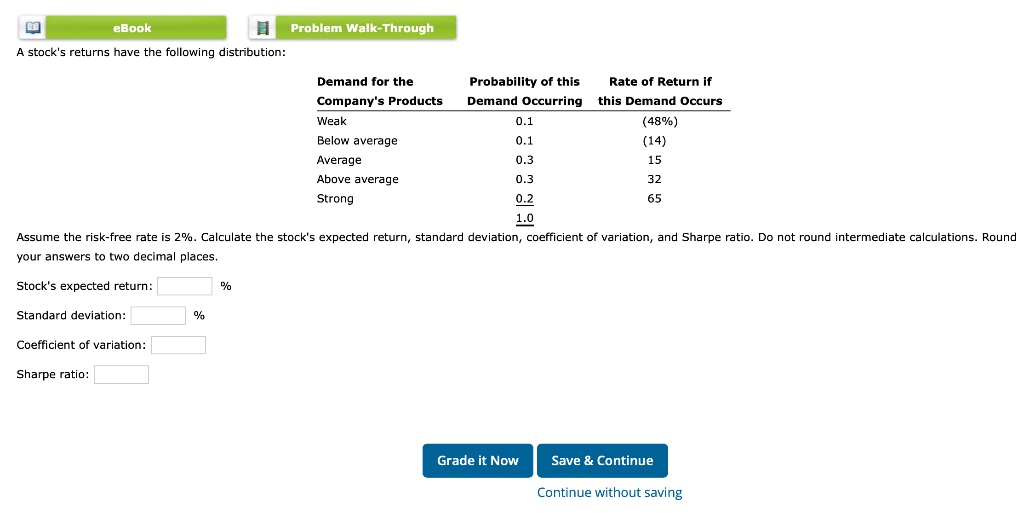 eBook

Problem Walk-Through

A stock's returns have the following distribution:

| Demand for the Company's Products | Probability of this Demand Occurring | Rate of Return if this Demand Occurs |
|---|---|---|
| Weak | 0.1 | (48%) |
| Below average | 0.1 | (14) |
| Average | 0.3 | 15 |
| Above average | 0.3 | 32 |
| Strong | 0.2 | 65 |
| | 1.0 | |

Assume the risk-free rate is 2%. Calculate the stock's expected return, standard deviation, coefficient of variation, and Sharpe ratio. Do not round intermediate calculations. Round your answers to two decimal places.

Stock's expected return: %

Standard deviation: %

Coefficient of variation:

Sharpe ratio:

Grade it Now

Save & Continue

Continue without saving